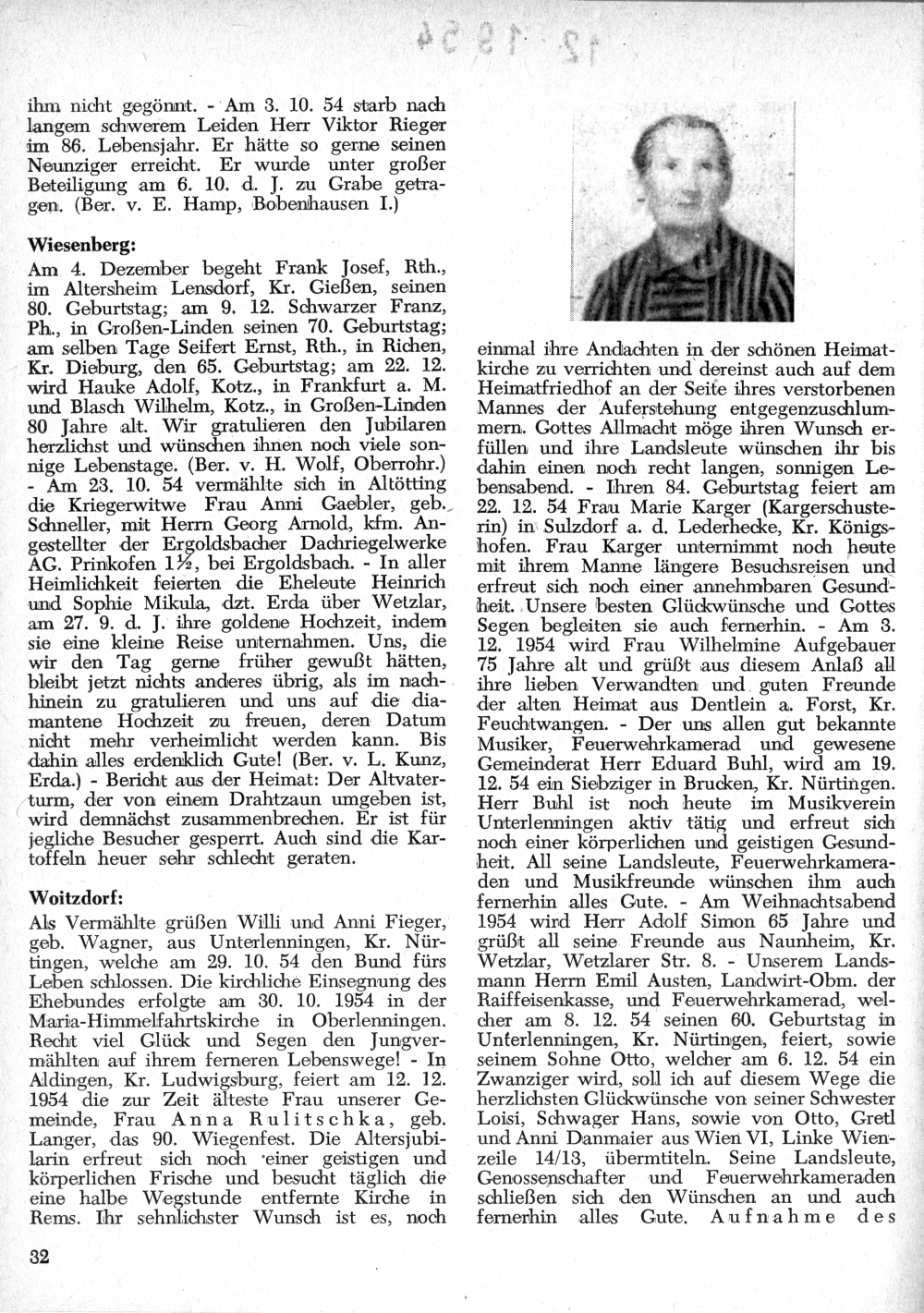 12 · 1954

ihm nicht gegönnt. - Am 3. 10. 54 starb nach langem schwerem Leiden Herr Viktor Rieger im 86. Lebensjahr. Er hätte so gerne seinen Neunziger erreicht. Er wurde unter großer Beteiligung am 6. 10. d. J. zu Grabe getragen. (Ber. v. E. Hamp, Bobenhausen I.)

Wiesenberg:

Am 4. Dezember begeht Frank Josef, Rth., im Altersheim Lensdorf, Kr. Gießen, seinen 80. Geburtstag; am 9. 12. Schwarzer Franz, Ph., in Großen-Linden seinen 70. Geburtstag; am selben Tage Seifert Ernst, Rth., in Richen, Kr. Dieburg, den 65. Geburtstag; am 22. 12. wird Hauke Adolf, Kotz., in Frankfurt a. M. und Blasch Wilhelm, Kotz., in Großen-Linden 80 Jahre alt. Wir gratulieren den Jubilaren herzlichst und wünschen ihnen noch viele sonnige Lebenstage. (Ber. v. H. Wolf, Oberrohr.) - Am 23. 10. 54 vermählte sich in Altötting die Kriegerwitwe Frau Anni Gaebler, geb. Schneller, mit Herrn Georg Arnold, kfm. Angestellter der Ergoldsbacher Dachriegelwerke AG. Prinkofen 1½, bei Ergoldsbach. - In aller Heimlichkeit feierten die Eheleute Heinrich und Sophie Mikula, dzt. Erda über Wetzlar, am 27. 9. d. J. ihre goldene Hochzeit, indem sie eine kleine Reise unternahmen. Uns, die wir den Tag gerne früher gewußt hätten, bleibt jetzt nichts anderes übrig, als im nachhinein zu gratulieren und uns auf die diamantene Hochzeit zu freuen, deren Datum nicht mehr verheimlicht werden kann. Bis dahin alles erdenklich Gute! (Ber. v. L. Kunz, Erda.) - Bericht aus der Heimat: Der Altvaterturm, der von einem Drahtzaun umgeben ist, wird demnächst zusammenbrechen. Er ist für jegliche Besucher gesperrt. Auch sind die Kartoffeln heuer sehr schlecht geraten.

Woitzdorf:

Als Vermählte grüßen Willi und Anni Fieger, geb. Wagner, aus Unterlenningen, Kr. Nürtingen, welche am 29. 10. 54 den Bund fürs Leben schlossen. Die kirchliche Einsegnung des Ehebundes erfolgte am 30. 10. 1954 in der Maria-Himmelfahrtskirche in Oberlenningen. Recht viel Glück und Segen den Jungvermählten auf ihrem ferneren Lebenswege! - In Aldingen, Kr. Ludwigsburg, feiert am 12. 12. 1954 die zur Zeit älteste Frau unserer Gemeinde, Frau Anna Rulitschka, geb. Langer, das 90. Wiegenfest. Die Altersjubilarin erfreut sich noch einer geistigen und körperlichen Frische und besucht täglich die eine halbe Wegstunde entfernte Kirche in Rems. Ihr sehnlichster Wunsch ist es, noch einmal ihre Andachten in der schönen Heimatkirche zu verrichten und dereinst auch auf dem Heimatfriedhof an der Seite ihres verstorbenen Mannes der Auferstehung entgegenzuschlummern. Gottes Allmacht möge ihren Wunsch erfüllen und ihre Landsleute wünschen ihr bis dahin einen noch recht langen, sonnigen Lebensabend. - Ihren 84. Geburtstag feiert am 22. 12. 54 Frau Marie Karger (Kargerschusterin) in Sulzdorf a. d. Lederhecke, Kr. Königshofen. Frau Karger unternimmt noch heute mit ihrem Manne längere Besuchsreisen und erfreut sich noch einer annehmbaren Gesundheit. Unsere besten Glückwünsche und Gottes Segen begleiten sie auch fernerhin. - Am 3. 12. 1954 wird Frau Wilhelmine Aufgebauer 75 Jahre alt und grüßt aus diesem Anlaß all ihre lieben Verwandten und guten Freunde der alten Heimat aus Dentlein a. Forst, Kr. Feuchtwangen. - Der uns allen gut bekannte Musiker, Feuerwehrkamerad und gewesene Gemeinderat Herr Eduard Buhl, wird am 19. 12. 54 ein Siebziger in Brucken, Kr. Nürtingen. Herr Buhl ist noch heute im Musikverein Unterlenningen aktiv tätig und erfreut sich noch einer körperlichen und geistigen Gesundheit. All seine Landsleute, Feuerwehrkameraden und Musikfreunde wünschen ihm auch fernerhin alles Gute. - Am Weihnachtsabend 1954 wird Herr Adolf Simon 65 Jahre und grüßt all seine Freunde aus Naunheim, Kr. Wetzlar, Wetzlarer Str. 8. - Unserem Landsmann Herrn Emil Austen, Landwirt-Obm. der Raiffeisenkasse, und Feuerwehrkamerad, welcher am 8. 12. 54 seinen 60. Geburtstag in Unterlenningen, Kr. Nürtingen, feiert, sowie seinem Sohne Otto, welcher am 6. 12. 54 ein Zwanziger wird, soll ich auf diesem Wege die herzlichsten Glückwünsche von seiner Schwester Loisi, Schwager Hans, sowie von Otto, Gretl und Anni Danmaier aus Wien VI, Linke Wienzeile 14/13, übermitteln. Seine Landsleute, Genossenschafter und Feuerwehrkameraden schließen sich den Wünschen an und auch fernerhin alles Gute. Aufnahme des

32